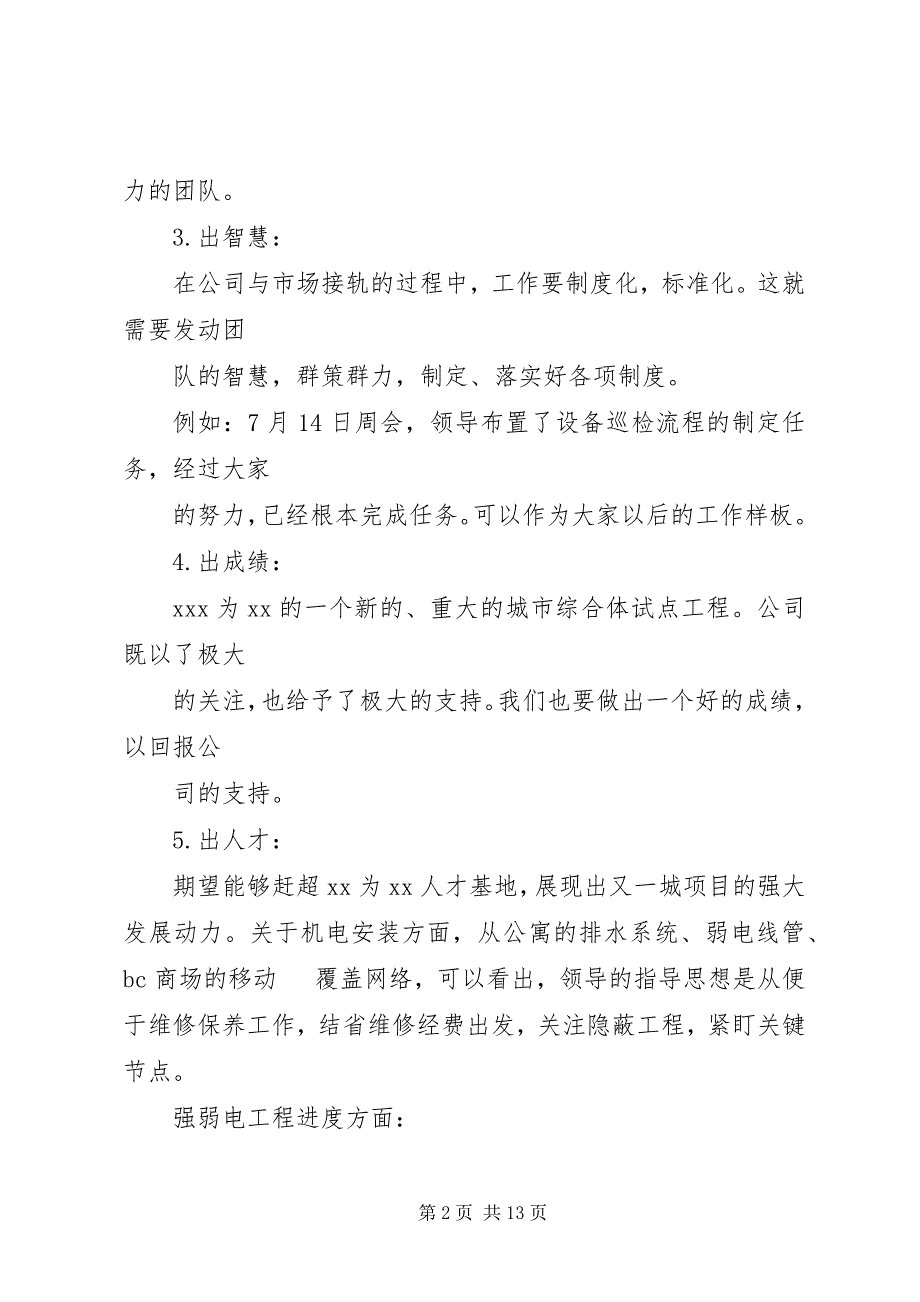 力的团队。

3. 出智慧：

在公司与市场接轨的过程中，工作要制度化，标准化。这就需要发动团

队的智慧，群策群力，制定、落实好各项制度。

例如：7 月 14 日周会，领导布置了设备巡检流程的制定任务，经过大家

的努力，已经根本完成任务。可以作为大家以后的工作样板。

4. 出成绩：

xxx 为 xx 的一个新的、重大的城市综合体试点工程。公司既以了极大

的关注，也给予了极大的支持。我们也要做出一个好的成绩，以回报公

司的支持。

5. 出人才：

期望能够赶超 xx 为 xx 人才基地，展现出又一城项目的强大发展动力。关于机电安装方面，从公寓的排水系统、弱电线管、bc 商场的移动 覆盖网络，可以看出，领导的指导思想是从便于维修保养工作，结省维修经费出发，关注隐蔽工程，紧盯关键节点。

强弱电工程进度方面：

第 2 页 共 13 页